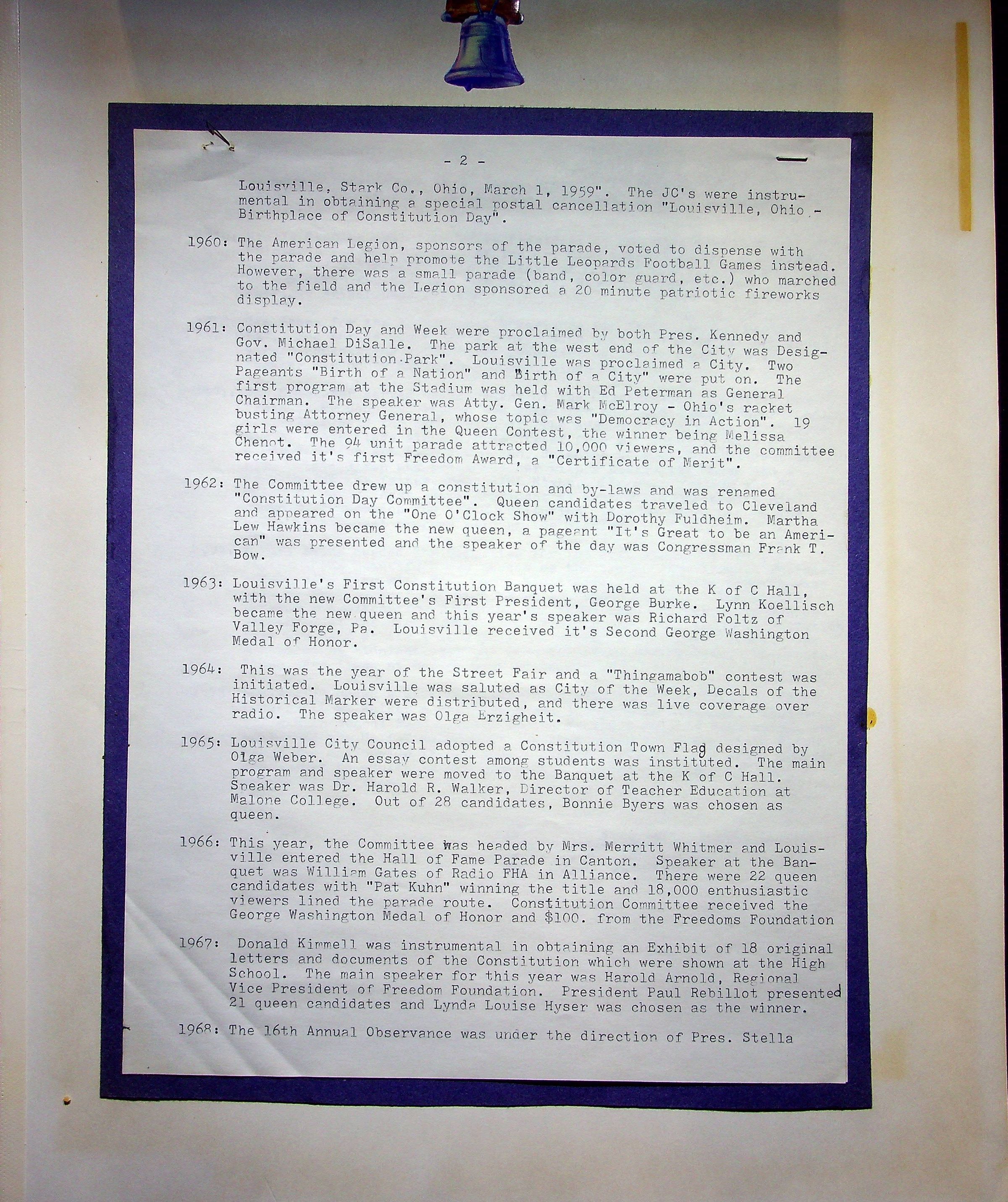 - 2 -

Louisville, Stark Co., Ohio, March 1, 1959". The JC's were instrumental in obtaining a special postal cancellation "Louisville, Ohio - Birthplace of Constitution Day".

1960: The American Legion, sponsors of the parade, voted to dispense with the parade and help promote the Little Leopards Football Games instead. However, there was a small parade (band, color guard, etc.) who marched to the field and the Legion sponsored a 20 minute patriotic fireworks display.

1961: Constitution Day and Week were proclaimed by both Pres. Kennedy and Gov. Michael DiSalle. The park at the west end of the City was Designated "Constitution Park". Louisville was proclaimed a City. Two Pageants "Birth of a Nation" and Birth of a City" were put on. The first program at the Stadium was held with Ed Peterman as General Chairman. The speaker was Atty. Gen. Mark McElroy - Ohio's racket busting Attorney General, whose topic was "Democracy in Action". 19 girls were entered in the Queen Contest, the winner being Melissa Chenot. The 94 unit parade attracted 10,000 viewers, and the committee received it's first Freedom Award, a "Certificate of Merit".

1962: The Committee drew up a constitution and by-laws and was renamed "Constitution Day Committee". Queen candidates traveled to Cleveland and appeared on the "One O'Clock Show" with Dorothy Fuldheim. Martha Lew Hawkins became the new queen, a pageant "It's Great to be an American" was presented and the speaker of the day was Congressman Frank T. Bow.

1963: Louisville's First Constitution Banquet was held at the K of C Hall, with the new Committee's First President, George Burke. Lynn Koellisch became the new queen and this year's speaker was Richard Foltz of Valley Forge, Pa. Louisville received it's Second George Washington Medal of Honor.

1964: This was the year of the Street Fair and a "Thingamabob" contest was initiated. Louisville was saluted as City of the Week, Decals of the Historical Marker were distributed, and there was live coverage over radio. The speaker was Olga Erzigheit.

1965: Louisville City Council adopted a Constitution Town Flag designed by Olga Weber. An essay contest among students was instituted. The main program and speaker were moved to the Banquet at the K of C Hall. Speaker was Dr. Harold R. Walker, Director of Teacher Education at Malone College. Out of 28 candidates, Bonnie Byers was chosen as queen.

1966: This year, the Committee was headed by Mrs. Merritt Whitmer and Louisville entered the Hall of Fame Parade in Canton. Speaker at the Banquet was William Gates of Radio FHA in Alliance. There were 22 queen candidates with "Pat Kuhn" winning the title and 18,000 enthusiastic viewers lined the parade route. Constitution Committee received the George Washington Medal of Honor and $100. from the Freedoms Foundation

1967: Donald Kimmell was instrumental in obtaining an Exhibit of 18 original letters and documents of the Constitution which were shown at the High School. The main speaker for this year was Harold Arnold, Regional Vice President of Freedom Foundation. President Paul Rebillot presented 21 queen candidates and Lynda Louise Hyser was chosen as the winner.

1968: The 16th Annual Observance was under the direction of Pres. Stella